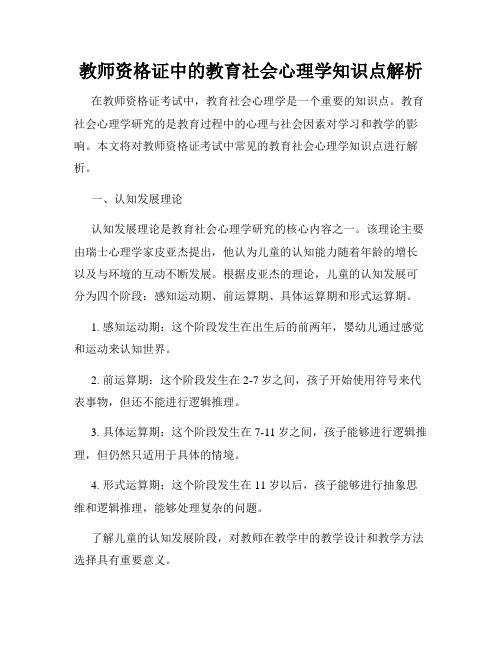 教师资格证中的教育社会心理学知识点解析

在教师资格证考试中，教育社会心理学是一个重要的知识点。教育社会心理学研究的是教育过程中的心理与社会因素对学习和教学的影响。本文将对教师资格证考试中常见的教育社会心理学知识点进行解析。

一、认知发展理论

认知发展理论是教育社会心理学研究的核心内容之一。该理论主要由瑞士心理学家皮亚杰提出，他认为儿童的认知能力随着年龄的增长以及与环境的互动不断发展。根据皮亚杰的理论，儿童的认知发展可分为四个阶段：感知运动期、前运算期、具体运算期和形式运算期。

1. 感知运动期：这个阶段发生在出生后的前两年，婴幼儿通过感觉和运动来认知世界。

2. 前运算期：这个阶段发生在 2-7 岁之间，孩子开始使用符号来代表事物，但还不能进行逻辑推理。

3. 具体运算期：这个阶段发生在 7-11 岁之间，孩子能够进行逻辑推理，但仍然只适用于具体的情境。

4. 形式运算期：这个阶段发生在 11 岁以后，孩子能够进行抽象思维和逻辑推理，能够处理复杂的问题。

了解儿童的认知发展阶段，对教师在教学中的教学设计和教学方法选择具有重要意义。